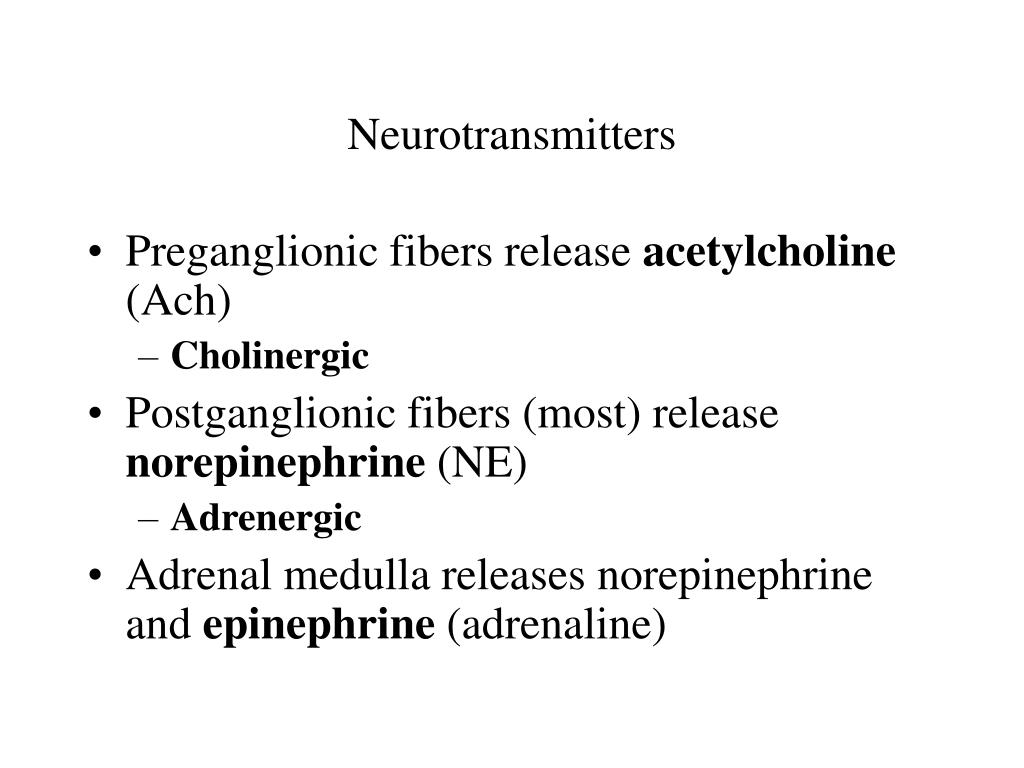 Neurotransmitters

• Preganglionic fibers release acetylcholine (Ach)
– Cholinergic
• Postganglionic fibers (most) release norepinephrine (NE)
– Adrenergic
• Adrenal medulla releases norepinephrine and epinephrine (adrenaline)